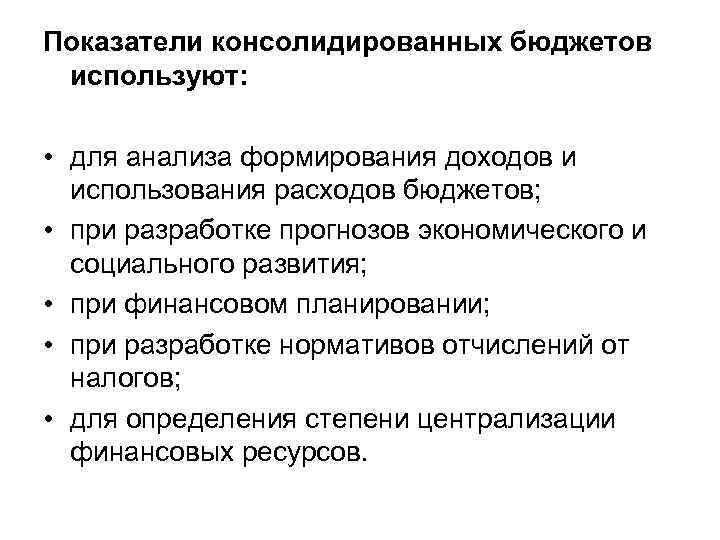 Показатели консолидированных бюджетов используют:

• для анализа формирования доходов и использования расходов бюджетов;
• при разработке прогнозов экономического и социального развития;
• при финансовом планировании;
• при разработке нормативов отчислений от налогов;
• для определения степени централизации финансовых ресурсов.